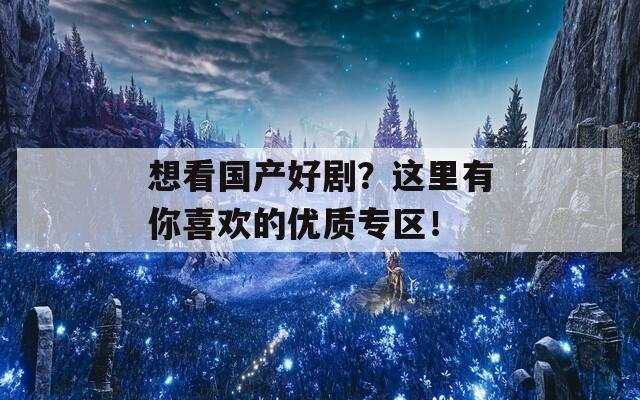 想看国产好剧？这里有你喜欢的优质专区！